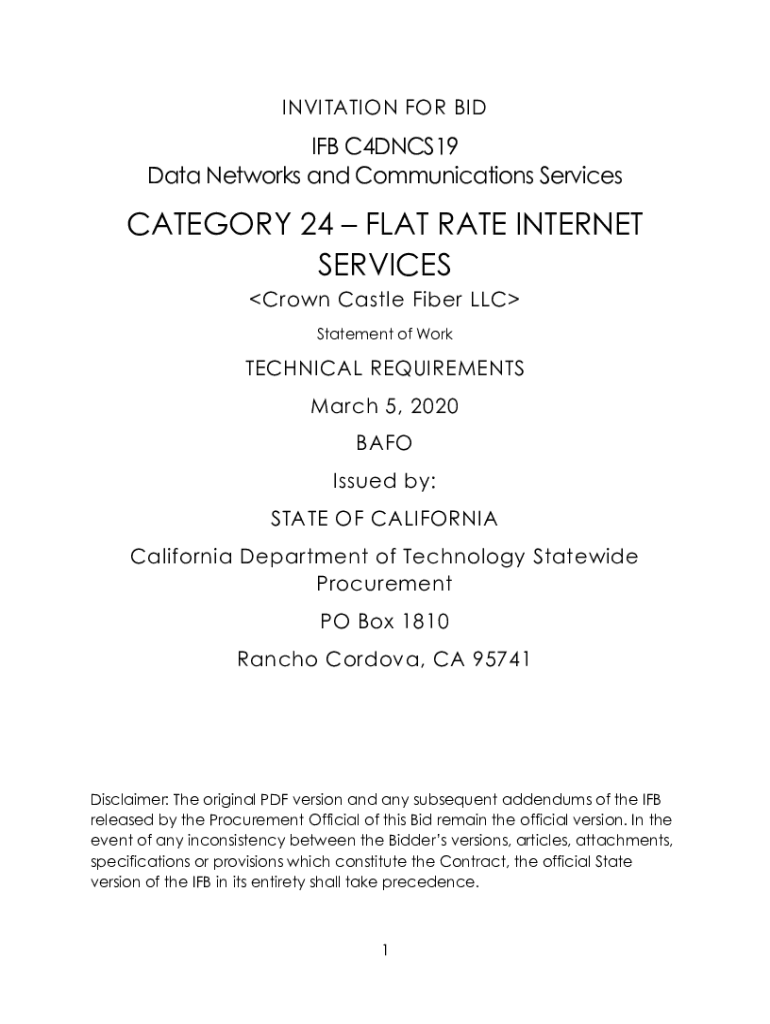 INVITATION FOR BID

IFB C4DNCS19
Data Networks and Communications Services

CATEGORY 24 – FLAT RATE INTERNET SERVICES

<Crown Castle Fiber LLC>

Statement of Work

TECHNICAL REQUIREMENTS

March 5, 2020

BAFO

Issued by:

STATE OF CALIFORNIA

California Department of Technology Statewide Procurement

PO Box 1810

Rancho Cordova, CA 95741

Disclaimer: The original PDF version and any subsequent addendums of the IFB released by the Procurement Official of this Bid remain the official version. In the event of any inconsistency between the Bidder's versions, articles, attachments, specifications or provisions which constitute the Contract, the official State version of the IFB in its entirety shall take precedence.

1